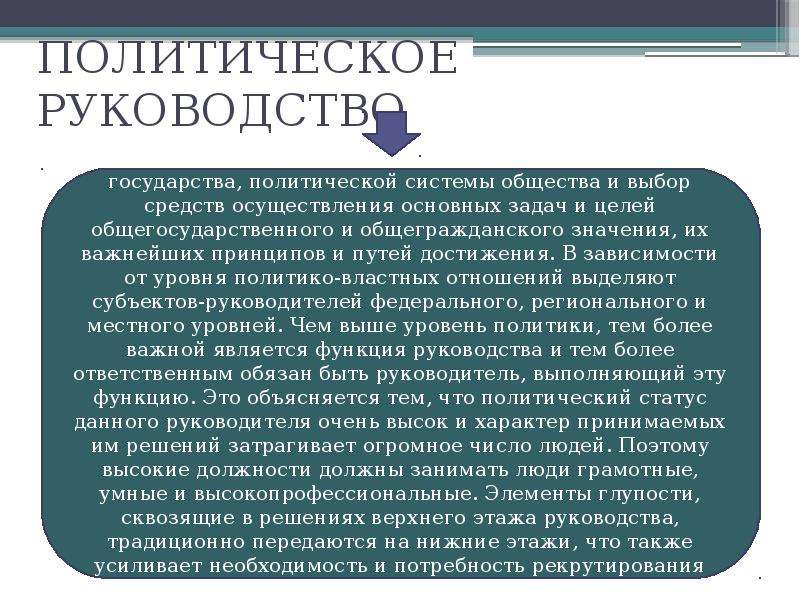 ПОЛИТИЧЕСКОЕ РУКОВОДСТВО

государства, политической системы общества и выбор средств осуществления основных задач и целей общегосударственного и общегражданского значения, их важнейших принципов и путей достижения. В зависимости от уровня политико-властных отношений выделяют субъектов-руководителей федерального, регионального и местного уровней. Чем выше уровень политики, тем более важной является функция руководства и тем более ответственным обязан быть руководитель, выполняющий эту функцию. Это объясняется тем, что политический статус данного руководителя очень высок и характер принимаемых им решений затрагивает огромное число людей. Поэтому высокие должности должны занимать люди грамотные, умные и высокопрофессиональные. Элементы глупости, сквозящие в решениях верхнего этажа руководства, традиционно передаются на нижние этажи, что также усиливает необходимость и потребность рекрутирования